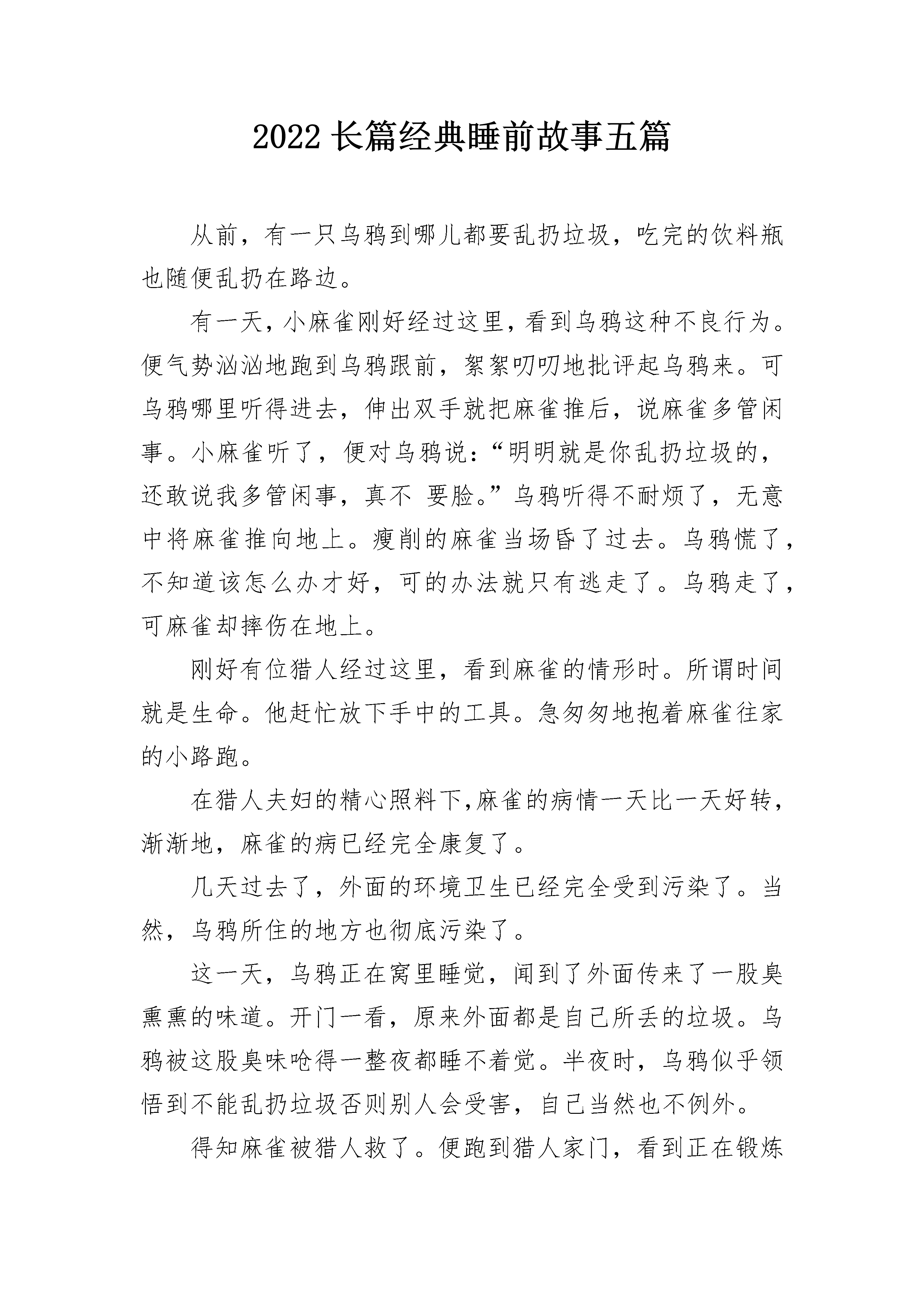 2022长篇经典睡前故事五篇

从前，有一只乌鸦到哪儿都要乱扔垃圾，吃完的饮料瓶也随便乱扔在路边。

有一天，小麻雀刚好经过这里，看到乌鸦这种不良行为。便气势汹汹地跑到乌鸦跟前，絮絮叨叨地批评起乌鸦来。可乌鸦哪里听得进去，伸出双手就把麻雀推后，说麻雀多管闲事。小麻雀听了，便对乌鸦说：“明明就是你乱扔垃圾的，还敢说我多管闲事，真不 要脸。”乌鸦听得不耐烦了，无意中将麻雀推向地上。瘦削的麻雀当场昏了过去。乌鸦慌了，不知道该怎么办才好，可的办法就只有逃走了。乌鸦走了，可麻雀却摔伤在地上。

刚好有位猎人经过这里，看到麻雀的情形时。所谓时间就是生命。他赶忙放下手中的工具。急匆匆地抱着麻雀往家的小路跑。

在猎人夫妇的精心照料下,麻雀的病情一天比一天好转，渐渐地，麻雀的病已经完全康复了。

几天过去了，外面的环境卫生已经完全受到污染了。当然，乌鸦所住的地方也彻底污染了。

这一天，乌鸦正在窝里睡觉，闻到了外面传来了一股臭熏熏的味道。开门一看，原来外面都是自己所丢的垃圾。乌鸦被这股臭味呛得一整夜都睡不着觉。半夜时，乌鸦似乎领悟到不能乱扔垃圾否则别人会受害，自己当然也不例外。

得知麻雀被猎人救了。便跑到猎人家门，看到正在锻炼